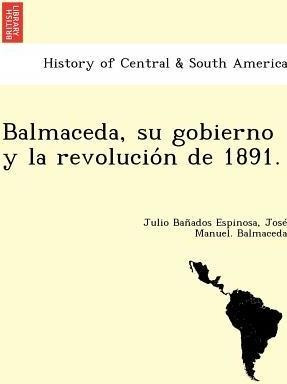 BRITISH LIBRARY

History of Central & South America

Balmaceda, su gobierno y la revolución de 1891.

Julio Bañados Espinosa, José Manuel. Balmaceda